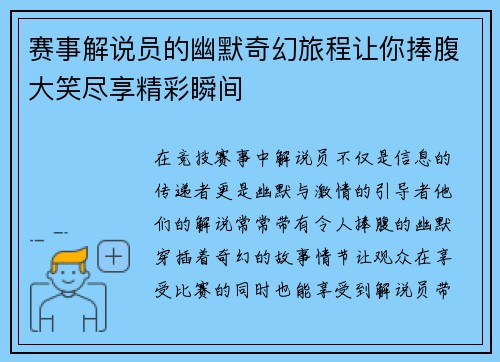 赛事解说员的幽默奇幻旅程让你捧腹大笑尽享精彩瞬间

在竞技赛事中解说员不仅是信息的传递者更是幽默与激情的引导者他们的解说常常带有令人捧腹的幽默穿插着奇幻的故事情节让观众在享受比赛的同时也能享受到解说员带